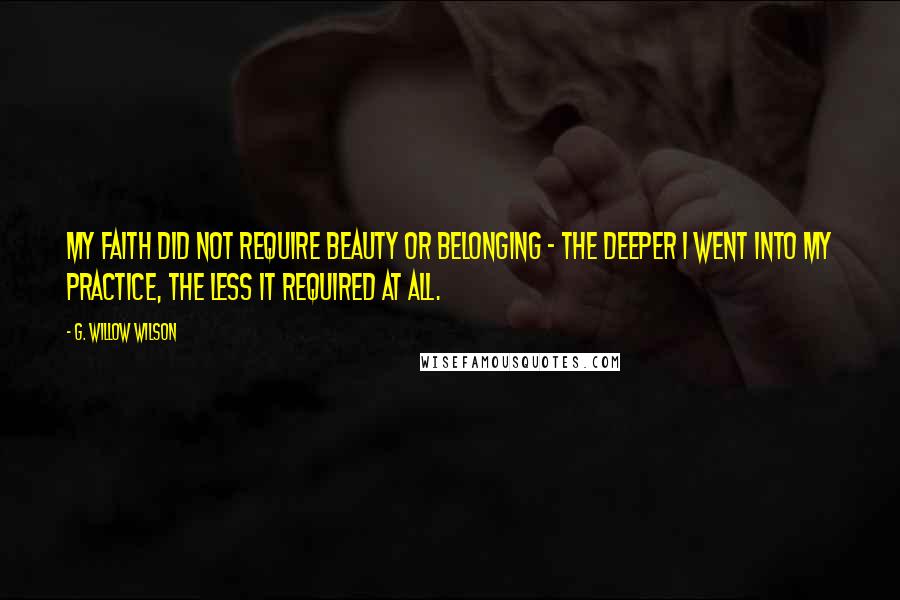 MY FAITH DID NOT REQUIRE BEAUTY OR BELONGING - THE DEEPER I WENT INTO MY PRACTICE, THE LESS IT REQUIRED AT ALL.

- G. WILLOW WILSON

WISEFAMOUSQUOTES.COM